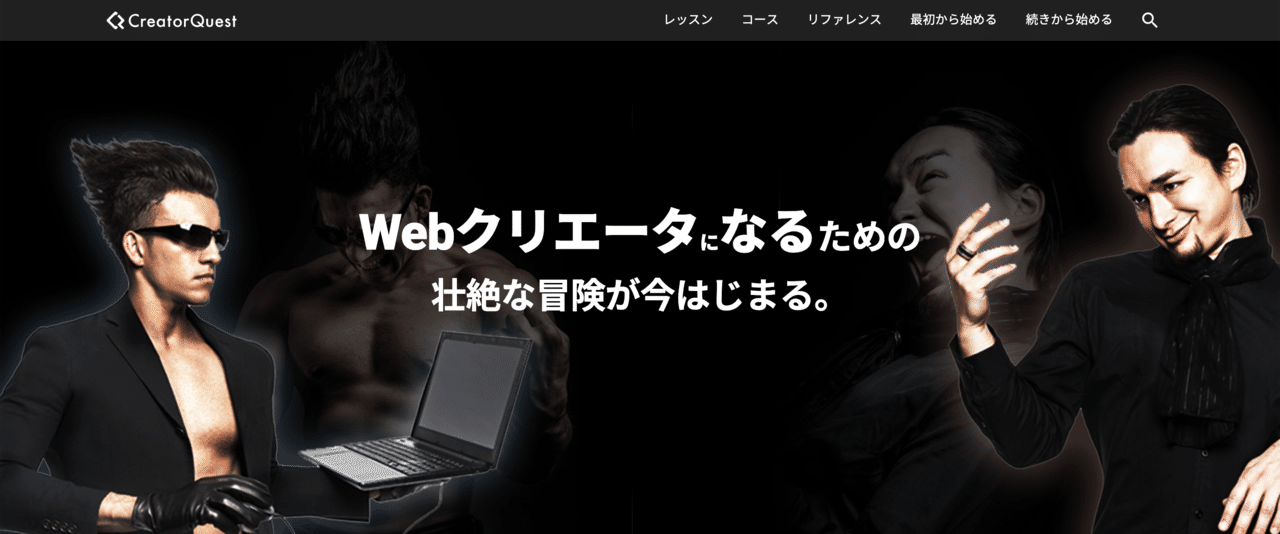 CreatorQuest

レッスン コース リファレンス 最初から始める 続きから始める

Webクリエータになるための
壮絶な冒険が今はじまる。